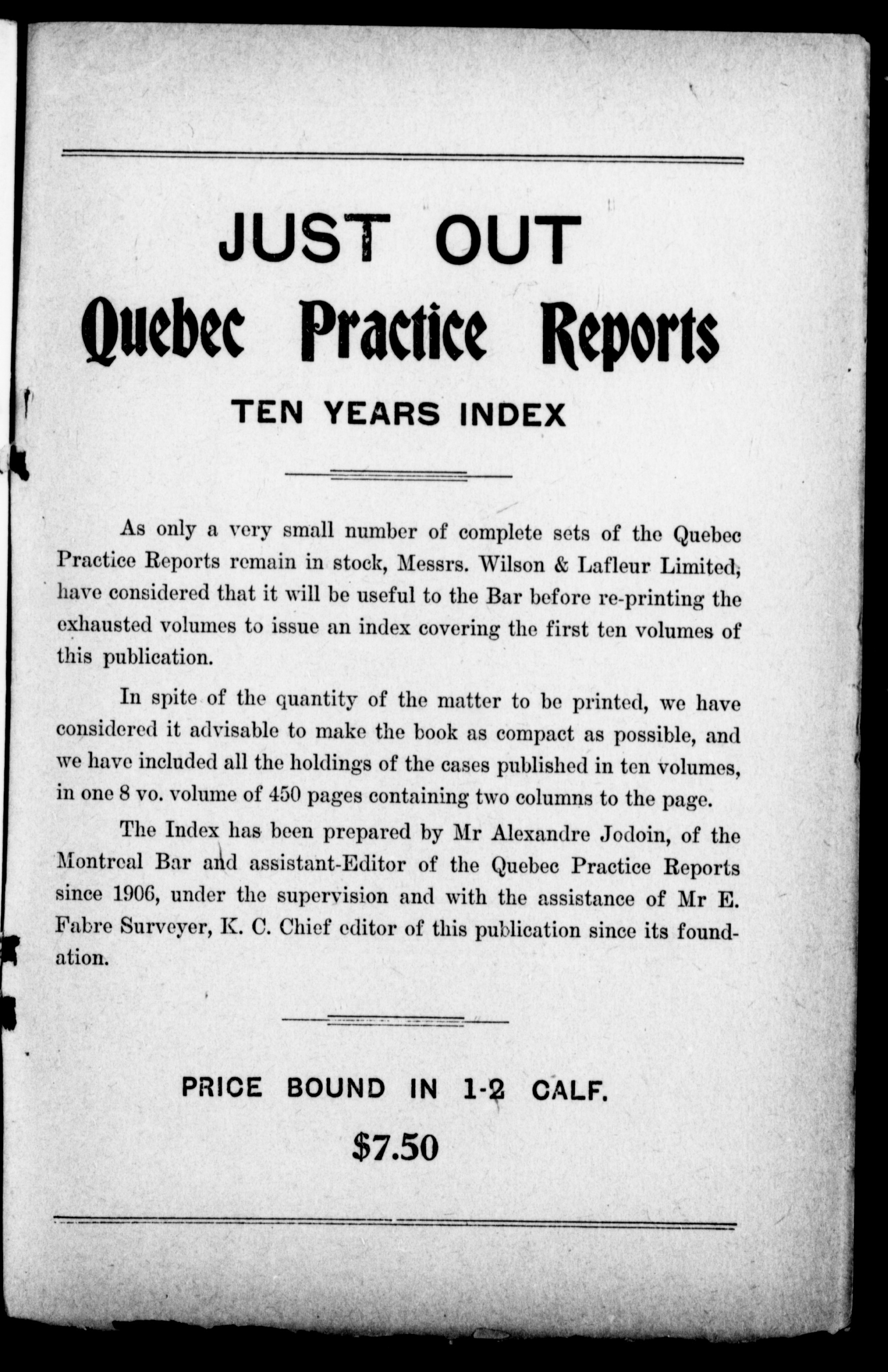 JUST OUT

Quebec Practice Reports

TEN YEARS INDEX

As only a very small number of complete sets of the Quebec Practice Reports remain in stock, Messrs. Wilson & Lafleur Limited, have considered that it will be useful to the Bar before re-printing the exhausted volumes to issue an index covering the first ten volumes of this publication.

In spite of the quantity of the matter to be printed, we have considered it advisable to make the book as compact as possible, and we have included all the holdings of the cases published in ten volumes, in one 8 vo. volume of 450 pages containing two columns to the page.

The Index has been prepared by Mr Alexandre Jodoin, of the Montreal Bar and assistant-Editor of the Quebec Practice Reports since 1906, under the supervision and with the assistance of Mr E. Fabre Surveyer, K. C. Chief editor of this publication since its foundation.

PRICE BOUND IN 1-2 CALF.

$7.50